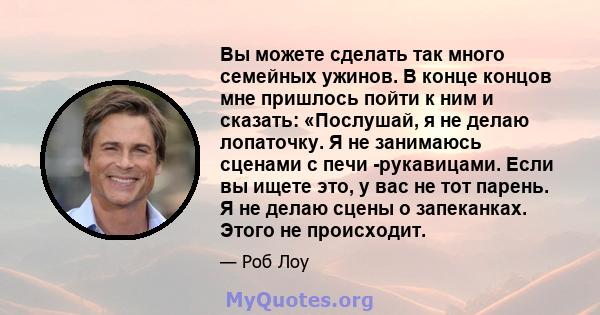 Вы можете сделать так много семейных ужинов. В конце концов мне пришлось пойти к ним и сказать: «Послушай, я не делаю лопаточку. Я не занимаюсь сценами с печи -рукавицами. Если вы ищете это, у вас не тот парень. Я не делаю сцены о запеканках. Этого не происходит.

— Роб Лоу

MyQuotes.org